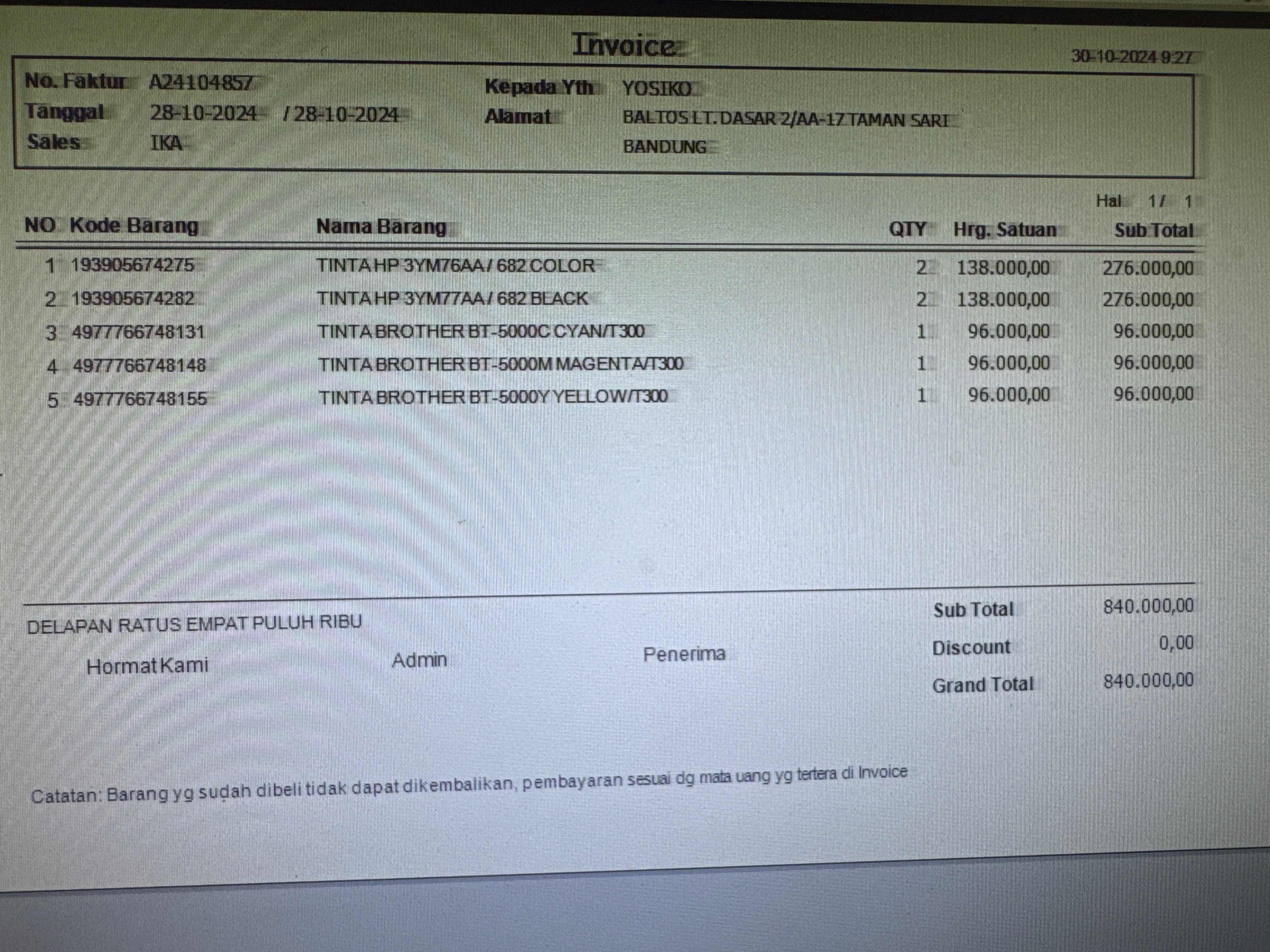 Invoice

30-10-2024 9:27

No. Faktur A24104857
Tanggal 28-10-2024 / 28-10-2024
Sales IKA

Kepada Yth YOSIKO
Alamat BALTOS LT. DASAR 2/AA-17 TAMAN SARI
BANDUNG

Hal 1 / 1

| NO | Kode Barang | Nama Barang | QTY | Hrg. Satuan | Sub Total |
|---|---|---|---|---|---|
| 1 | 193905674275 | TINTA HP 3YM76AA / 682 COLOR | 2 | 138.000,00 | 276.000,00 |
| 2 | 193905674282 | TINTA HP 3YM77AA / 682 BLACK | 2 | 138.000,00 | 276.000,00 |
| 3 | 4977766748131 | TINTA BROTHER BT-5000C CYAN/T300 | 1 | 96.000,00 | 96.000,00 |
| 4 | 4977766748148 | TINTA BROTHER BT-5000M MAGENTA/T300 | 1 | 96.000,00 | 96.000,00 |
| 5 | 4977766748155 | TINTA BROTHER BT-5000Y YELLOW/T300 | 1 | 96.000,00 | 96.000,00 |

DELAPAN RATUS EMPAT PULUH RIBU

Hormat Kami

Admin

Penerima

Sub Total 840.000,00
Discount 0,00
Grand Total 840.000,00

Catatan: Barang yg sudah dibeli tidak dapat dikembalikan, pembayaran sesuai dg mata uang yg tertera di Invoice